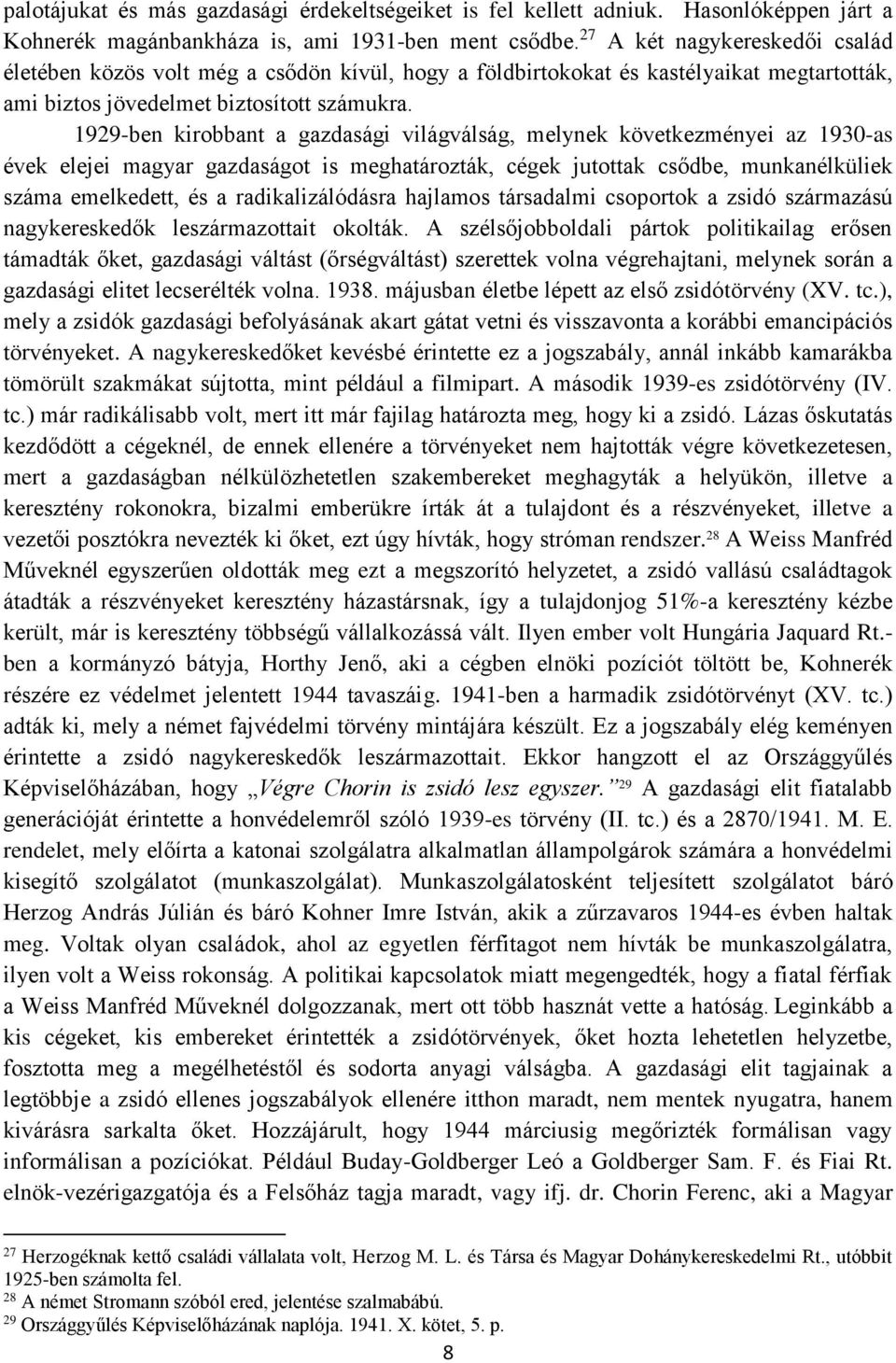 palotájukat és más gazdasági érdekeltségeiket is fel kellett adniuk. Hasonlóképpen járt a Kohnerék magánbankháza is, ami 1931-ben ment csődbe.$^{27}$ A két nagykereskedői család életében közös volt még a csődön kívül, hogy a földbirtokokat és kastélyaikat megtartották, ami biztos jövedelmet biztosított számukra.

1929-ben kirobbant a gazdasági világválság, melynek következményei az 1930-as évek elejei magyar gazdaságot is meghatározták, cégek jutottak csődbe, munkanélküliek száma emelkedett, és a radikalizálódásra hajlamos társadalmi csoportok a zsidó származású nagykereskedők leszármazottait okolták. A szélsőjobboldali pártok politikailag erősen támadták őket, gazdasági váltást (őrségváltást) szerettek volna végrehajtani, melynek során a gazdasági elitet lecserélték volna. 1938. májusban életbe lépett az első zsidótörvény (XV. tc.), mely a zsidók gazdasági befolyásának akart gátat vetni és visszavonta a korábbi emancipációs törvényeket. A nagykereskedőket kevésbé érintette ez a jogszabály, annál inkább kamarákba tömörült szakmákat sújtotta, mint például a filmipart. A második 1939-es zsidótörvény (IV. tc.) már radikálisabb volt, mert itt már fajilag határozta meg, hogy ki a zsidó. Lázas őskutatás kezdődött a cégeknél, de ennek ellenére a törvényeket nem hajtották végre következetesen, mert a gazdaságban nélkülözhetetlen szakembereket meghagyták a helyükön, illetve a keresztény rokonokra, bizalmi emberükre írták át a tulajdont és a részvényeket, illetve a vezetői posztókra nevezték ki őket, ezt úgy hívták, hogy stróman rendszer.$^{28}$ A Weiss Manfréd Műveknél egyszerűen oldották meg ezt a megszorító helyzetet, a zsidó vallású családtagok átadták a részvényeket keresztény házastársnak, így a tulajdonjog 51%-a keresztény kézbe került, már is keresztény többségű vállalkozássá vált. Ilyen ember volt Hungária Jaquard Rt.-ben a kormányzó bátyja, Horthy Jenő, aki a cégben elnöki pozíciót töltött be, Kohnerék részére ez védelmet jelentett 1944 tavaszáig. 1941-ben a harmadik zsidótörvényt (XV. tc.) adták ki, mely a német fajvédelmi törvény mintájára készült. Ez a jogszabály elég keményen érintette a zsidó nagykereskedők leszármazottait. Ekkor hangzott el az Országgyűlés Képviselőházában, hogy „Végre Chorin is zsidó lesz egyszer.”$^{29}$ A gazdasági elit fiatalabb generációját érintette a honvédelemről szóló 1939-es törvény (II. tc.) és a 2870/1941. M. E. rendelet, mely előírta a katonai szolgálatra alkalmatlan állampolgárok számára a honvédelmi kisegítő szolgálatot (munkaszolgálat). Munkaszolgálatosként teljesített szolgálatot báró Herzog András Júlián és báró Kohner Imre István, akik a zűrzavaros 1944-es évben haltak meg. Voltak olyan családok, ahol az egyetlen férfitagot nem hívták be munkaszolgálatra, ilyen volt a Weiss rokonság. A politikai kapcsolatok miatt megengedték, hogy a fiatal férfiak a Weiss Manfréd Műveknél dolgozzanak, mert ott több hasznát vette a hatóság. Leginkább a kis cégeket, kis embereket érintették a zsidótörvények, őket hozta lehetetlen helyzetbe, fosztotta meg a megélhetéstől és sodorta anyagi válságba. A gazdasági elit tagjainak a legtöbbje a zsidó ellenes jogszabályok ellenére itthon maradt, nem mentek nyugatra, hanem kivárásra sarkalta őket. Hozzájárult, hogy 1944 márciusig megőrizték formálisan vagy informálisan a pozíciókat. Például Buday-Goldberger Leó a Goldberger Sam. F. és Fiai Rt. elnök-vezérigazgatója és a Felsőház tagja maradt, vagy ifj. dr. Chorin Ferenc, aki a Magyar

$^{27}$ Herzogéknak kettő családi vállalata volt, Herzog M. L. és Társa és Magyar Dohánykereskedelmi Rt., utóbbit 1925-ben számolta fel.
$^{28}$ A német Stromann szóból ered, jelentése szalmabábú.
$^{29}$ Országgyűlés Képviselőházának naplója. 1941. X. kötet, 5. p.

8